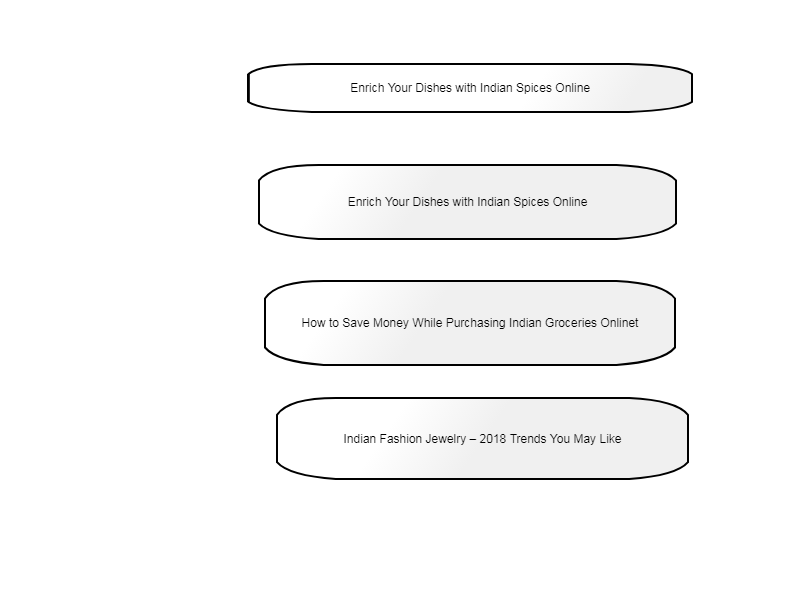 Enrich Your Dishes with Indian Spices Online

Enrich Your Dishes with Indian Spices Online

How to Save Money While Purchasing Indian Groceries Onlinet

Indian Fashion Jewelry – 2018 Trends You May Like